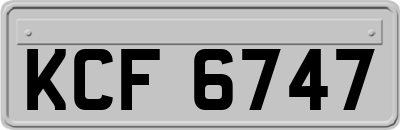 KCF 6747